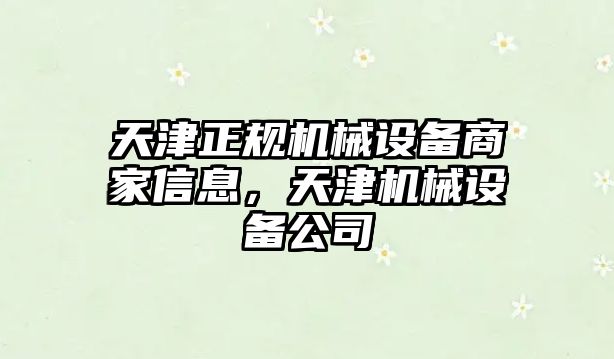 天津正规机械设备商家信息，天津机械设备公司